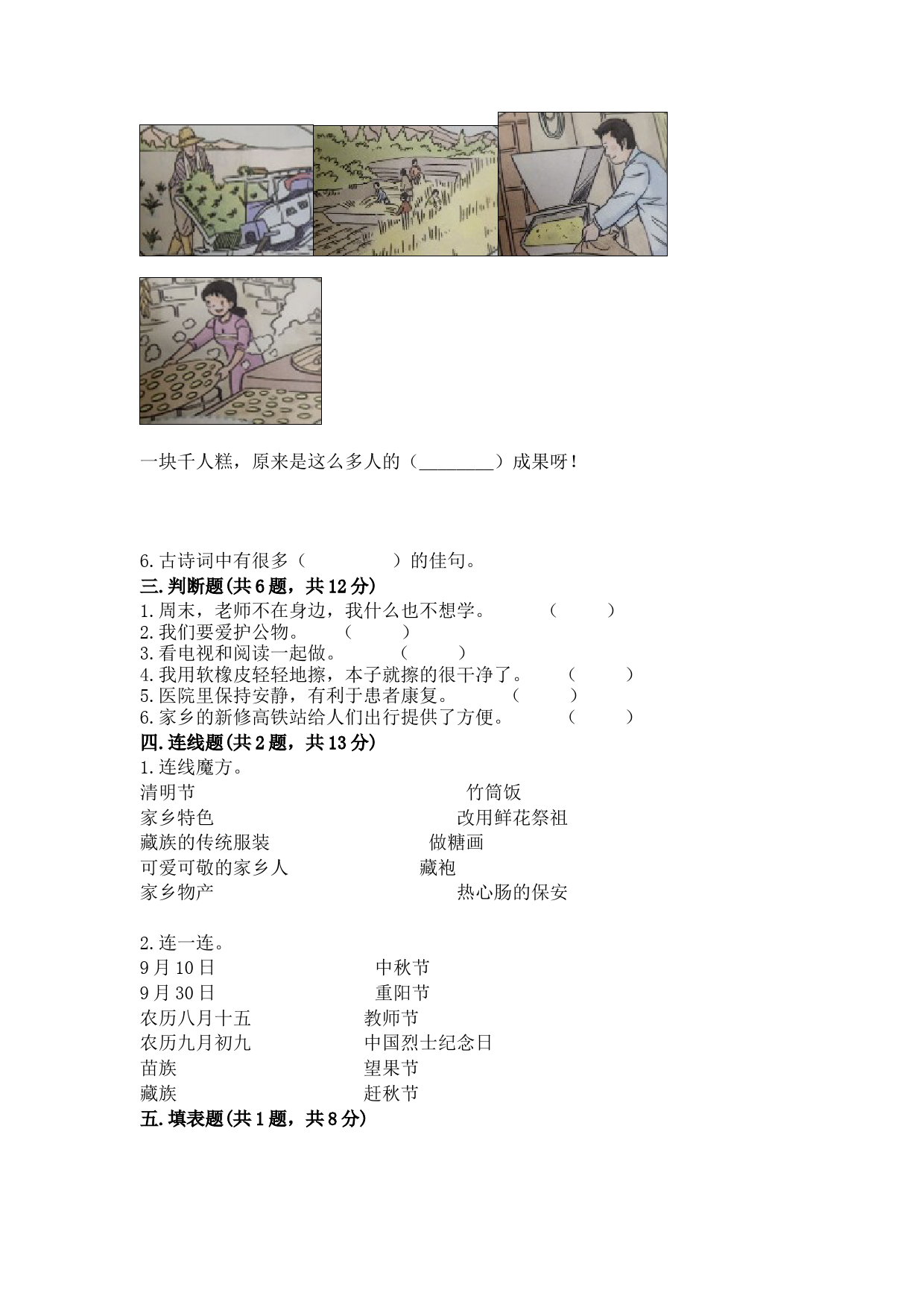 一块千人糕，原来是这么多人的（________）成果呀！

6.古诗词中有很多（　　　　）的佳句。

三.判断题(共6题，共12分)

1.周末，老师不在身边，我什么也不想学。　　（　　）

2.我们要爱护公物。　（　　）

3.看电视和阅读一起做。　　（　　）

4.我用软橡皮轻轻地擦，本子就擦的很干净了。　　（　　）

5.医院里保持安静，有利于患者康复。　　（　　）

6.家乡的新修高铁站给人们出行提供了方便。　　（　　）

四.连线题(共2题，共13分)

1.连线魔方。

清明节

家乡特色

藏族的传统服装

可爱可敬的家乡人

家乡物产

竹筒饭

改用鲜花祭祖

做糖画

藏袍

热心肠的保安

2.连一连。

9月10日

9月30日

农历八月十五

农历九月初九

苗族

藏族

中秋节

重阳节

教师节

中国烈士纪念日

望果节

赶秋节

五.填表题(共1题，共8分)